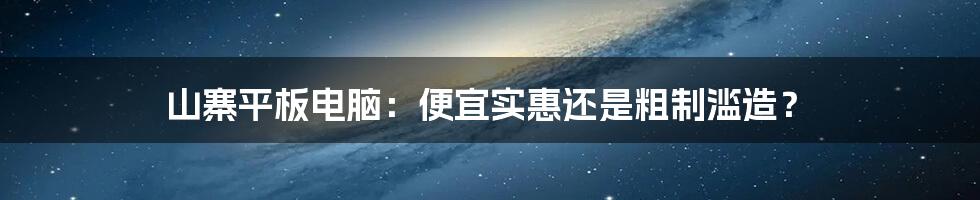 山寨平板电脑：便宜实惠还是粗制滥造？